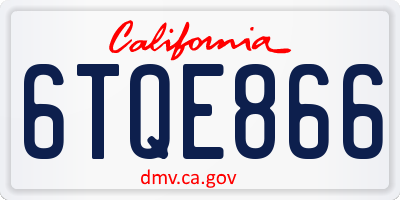 California

6TQE866

dmv.ca.gov